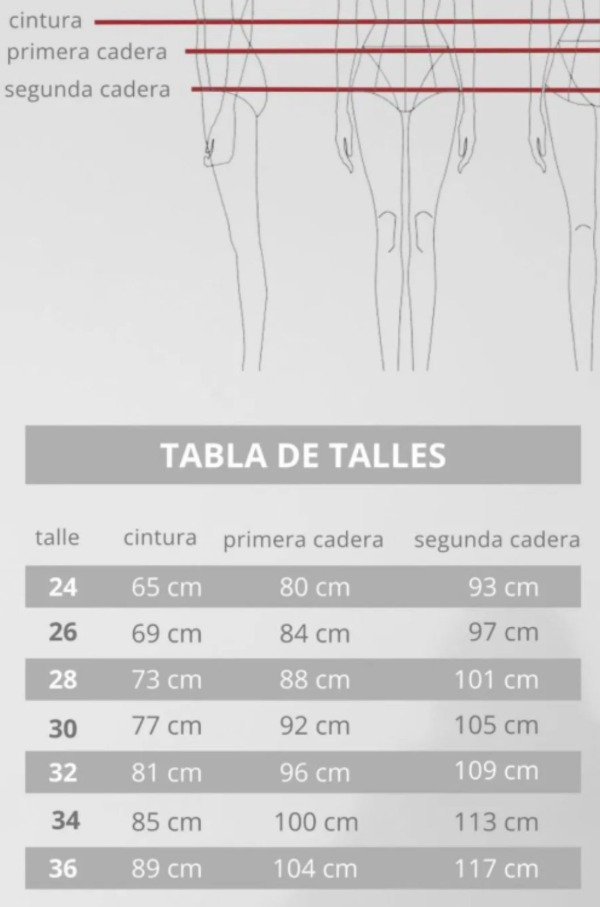 cintura
primera cadera
segunda cadera

TABLA DE TALLES

| talle | cintura | primera cadera | segunda cadera |
|---|---|---|---|
| 24 | 65 cm | 80 cm | 93 cm |
| 26 | 69 cm | 84 cm | 97 cm |
| 28 | 73 cm | 88 cm | 101 cm |
| 30 | 77 cm | 92 cm | 105 cm |
| 32 | 81 cm | 96 cm | 109 cm |
| 34 | 85 cm | 100 cm | 113 cm |
| 36 | 89 cm | 104 cm | 117 cm |